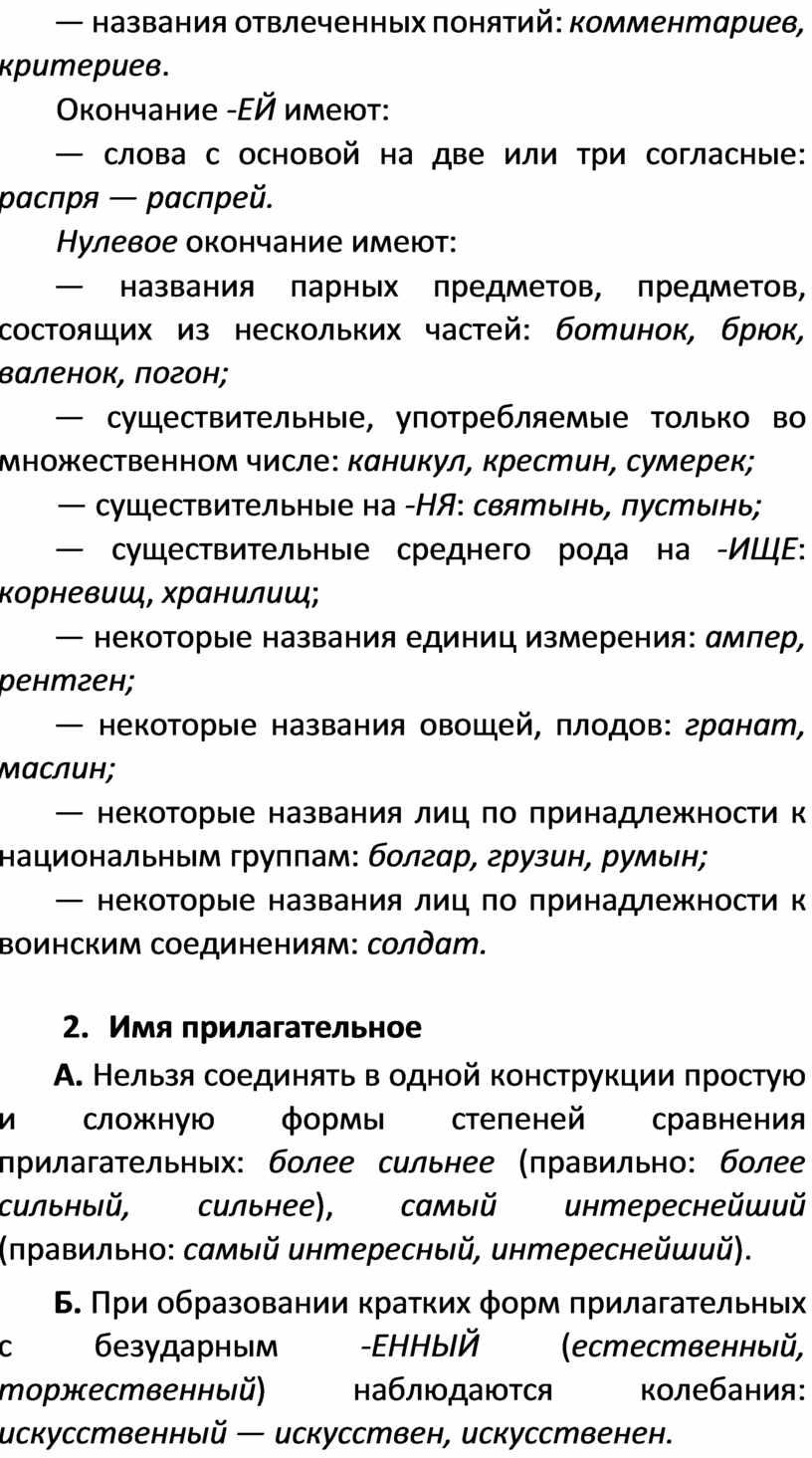 — названия отвлеченных понятий: комментариев, критериев.

Окончание -ЕЙ имеют:

— слова с основой на две или три согласные: распря — распрей.

Нулевое окончание имеют:

— названия парных предметов, предметов, состоящих из нескольких частей: ботинок, брюк, валенок, погон;

— существительные, употребляемые только во множественном числе: каникул, крестин, сумерек;

— существительные на -НЯ: святынь, пустынь;

— существительные среднего рода на -ИЩЕ: корневищ, хранилищ;

— некоторые названия единиц измерения: ампер, рентген;

— некоторые названия овощей, плодов: гранат, маслин;

— некоторые названия лиц по принадлежности к национальным группам: болгар, грузин, румын;

— некоторые названия лиц по принадлежности к воинским соединениям: солдат.

2. Имя прилагательное

А. Нельзя соединять в одной конструкции простую и сложную формы степеней сравнения прилагательных: более сильнее (правильно: более сильный, сильнее), самый интереснейший (правильно: самый интересный, интереснейший).

Б. При образовании кратких форм прилагательных с безударным -ЕННЫЙ (естественный, торжественный) наблюдаются колебания: искусственный — искусствен, искусственен.